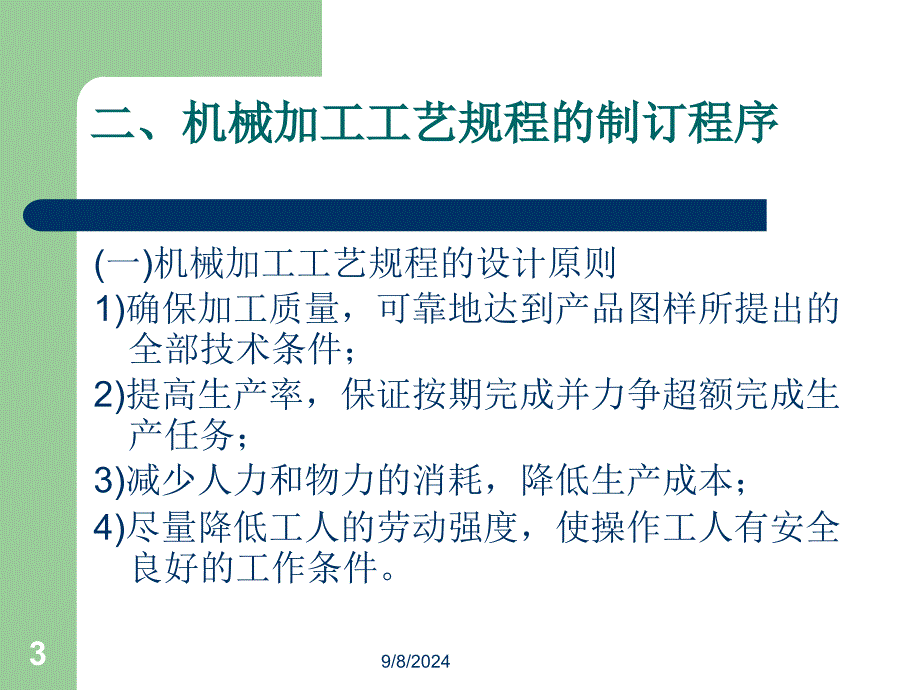 二、机械加工工艺规程的制订程序

(一)机械加工工艺规程的设计原则

1)确保加工质量，可靠地达到产品图样所提出的全部技术条件；

2)提高生产率，保证按期完成并力争超额完成生产任务；

3)减少人力和物力的消耗，降低生产成本；

4)尽量降低工人的劳动强度，使操作工人有安全良好的工作条件。

3

9/8/2024